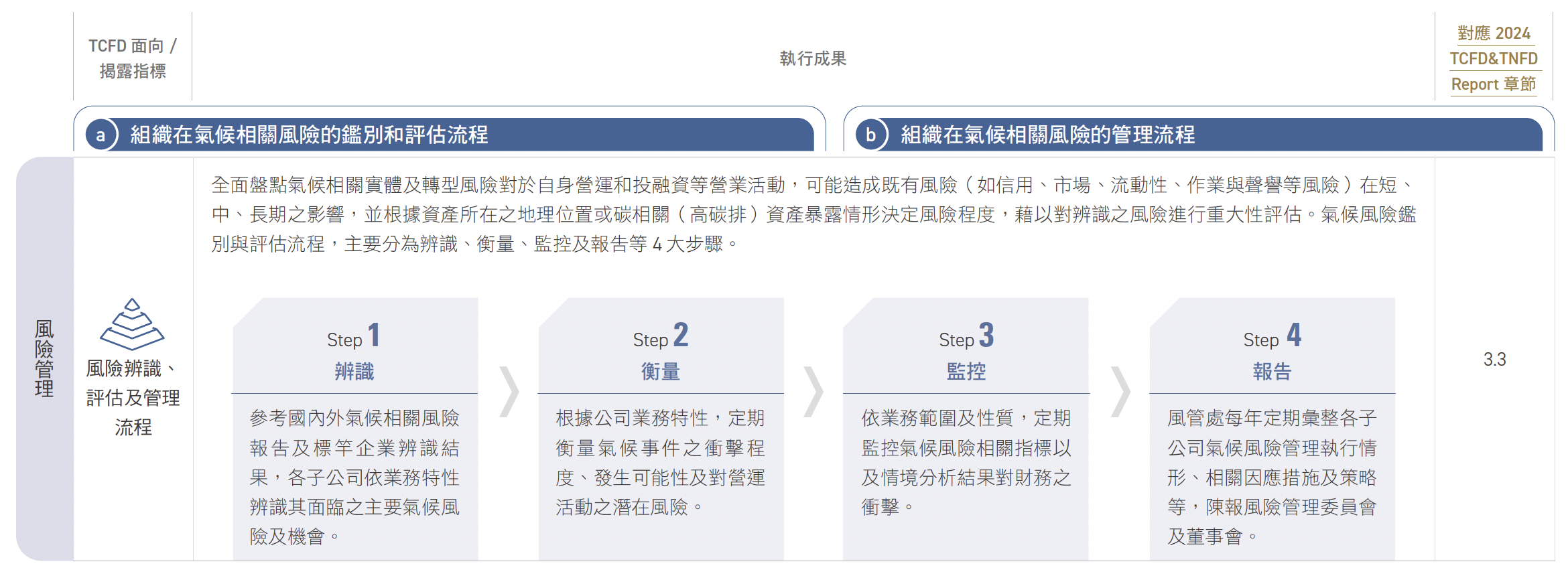 TCFD 面向 / 揭露指標

執行成果

對應 2024 TCFD&TNFD Report 章節

a 組織在氣候相關風險的鑑別和評估流程

b 組織在氣候相關風險的管理流程

風險管理

風險辨識、評估及管理流程

全面盤點氣候相關實體及轉型風險對於自身營運和投融資等營業活動，可能造成既有風險（如信用、市場、流動性、作業與聲譽等風險）在短、中、長期之影響，並根據資產所在之地理位置或碳相關（高碳排）資產暴露情形決定風險程度，藉以對辨識之風險進行重大性評估。氣候風險鑑別與評估流程，主要分為辨識、衡量、監控及報告等 4 大步驟。

Step 1
辨識
參考國內外氣候相關風險報告及標竿企業辨識結果，各子公司依業務特性辨識其面臨之主要氣候風險及機會。

Step 2
衡量
根據公司業務特性，定期衡量氣候事件之衝擊程度、發生可能性及對營運活動之潛在風險。

Step 3
監控
依業務範圍及性質，定期監控氣候風險相關指標以及情境分析結果對財務之衝擊。

Step 4
報告
風管處每年定期彙整各子公司氣候風險管理執行情形、相關因應措施及策略等，陳報風險管理委員會及董事會。

3.3